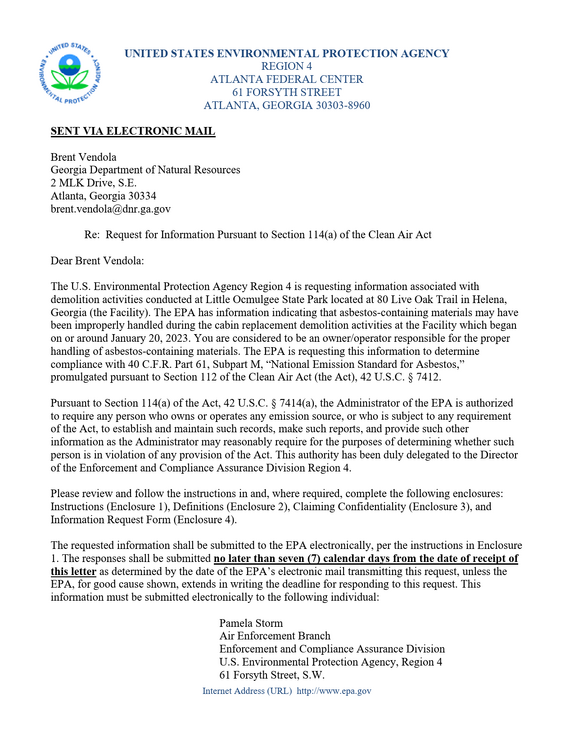 UNITED STATES ENVIRONMENTAL PROTECTION AGENCY
REGION 4
ATLANTA FEDERAL CENTER
61 FORSYTH STREET
ATLANTA, GEORGIA 30303-8960

SENT VIA ELECTRONIC MAIL

Brent Vendola
Georgia Department of Natural Resources
2 MLK Drive, S.E.
Atlanta, Georgia 30334
brent.vendola@dnr.ga.gov

Re: Request for Information Pursuant to Section 114(a) of the Clean Air Act

Dear Brent Vendola:

The U.S. Environmental Protection Agency Region 4 is requesting information associated with demolition activities conducted at Little Ocmulgee State Park located at 80 Live Oak Trail in Helena, Georgia (the Facility). The EPA has information indicating that asbestos-containing materials may have been improperly handled during the cabin replacement demolition activities at the Facility which began on or around January 20, 2023. You are considered to be an owner/operator responsible for the proper handling of asbestos-containing materials. The EPA is requesting this information to determine compliance with 40 C.F.R. Part 61, Subpart M, "National Emission Standard for Asbestos," promulgated pursuant to Section 112 of the Clean Air Act (the Act), 42 U.S.C. § 7412.

Pursuant to Section 114(a) of the Act, 42 U.S.C. § 7414(a), the Administrator of the EPA is authorized to require any person who owns or operates any emission source, or who is subject to any requirement of the Act, to establish and maintain such records, make such reports, and provide such other information as the Administrator may reasonably require for the purposes of determining whether such person is in violation of any provision of the Act. This authority has been duly delegated to the Director of the Enforcement and Compliance Assurance Division Region 4.

Please review and follow the instructions in and, where required, complete the following enclosures: Instructions (Enclosure 1), Definitions (Enclosure 2), Claiming Confidentiality (Enclosure 3), and Information Request Form (Enclosure 4).

The requested information shall be submitted to the EPA electronically, per the instructions in Enclosure 1. The responses shall be submitted no later than seven (7) calendar days from the date of receipt of this letter as determined by the date of the EPA's electronic mail transmitting this request, unless the EPA, for good cause shown, extends in writing the deadline for responding to this request. This information must be submitted electronically to the following individual:

Pamela Storm
Air Enforcement Branch
Enforcement and Compliance Assurance Division
U.S. Environmental Protection Agency, Region 4
61 Forsyth Street, S.W.

Internet Address (URL) http://www.epa.gov